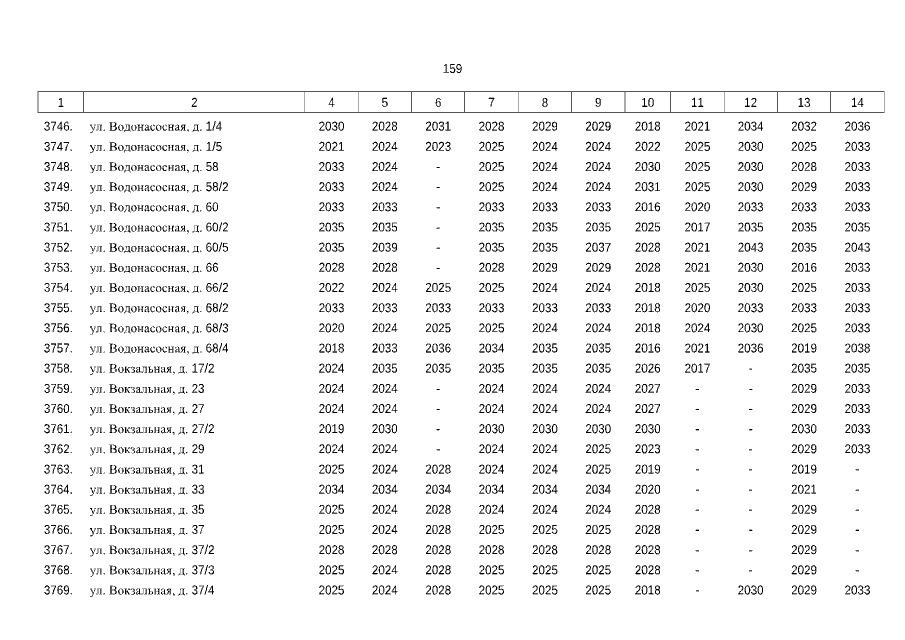 159

| 1 | 2 | 4 | 5 | 6 | 7 | 8 | 9 | 10 | 11 | 12 | 13 | 14 |
|---|---|---|---|---|---|---|---|---|---|---|---|---|
| 3746. | ул. Водонасосная, д. 1/4 | 2030 | 2028 | 2031 | 2028 | 2029 | 2029 | 2018 | 2021 | 2034 | 2032 | 2036 |
| 3747. | ул. Водонасосная, д. 1/5 | 2021 | 2024 | 2023 | 2025 | 2024 | 2024 | 2022 | 2025 | 2030 | 2025 | 2033 |
| 3748. | ул. Водонасосная, д. 58 | 2033 | 2024 | - | 2025 | 2024 | 2024 | 2030 | 2025 | 2030 | 2028 | 2033 |
| 3749. | ул. Водонасосная, д. 58/2 | 2033 | 2024 | - | 2025 | 2024 | 2024 | 2031 | 2025 | 2030 | 2029 | 2033 |
| 3750. | ул. Водонасосная, д. 60 | 2033 | 2033 | - | 2033 | 2033 | 2033 | 2016 | 2020 | 2033 | 2033 | 2033 |
| 3751. | ул. Водонасосная, д. 60/2 | 2035 | 2035 | - | 2035 | 2035 | 2035 | 2025 | 2017 | 2035 | 2035 | 2035 |
| 3752. | ул. Водонасосная, д. 60/5 | 2035 | 2039 | - | 2035 | 2035 | 2037 | 2028 | 2021 | 2043 | 2035 | 2043 |
| 3753. | ул. Водонасосная, д. 66 | 2028 | 2028 | - | 2028 | 2029 | 2029 | 2028 | 2021 | 2030 | 2016 | 2033 |
| 3754. | ул. Водонасосная, д. 66/2 | 2022 | 2024 | 2025 | 2025 | 2024 | 2024 | 2018 | 2025 | 2030 | 2025 | 2033 |
| 3755. | ул. Водонасосная, д. 68/2 | 2033 | 2033 | 2033 | 2033 | 2033 | 2033 | 2018 | 2020 | 2033 | 2033 | 2033 |
| 3756. | ул. Водонасосная, д. 68/3 | 2020 | 2024 | 2025 | 2025 | 2024 | 2024 | 2018 | 2024 | 2030 | 2025 | 2033 |
| 3757. | ул. Водонасосная, д. 68/4 | 2018 | 2033 | 2036 | 2034 | 2035 | 2035 | 2016 | 2021 | 2036 | 2019 | 2038 |
| 3758. | ул. Вокзальная, д. 17/2 | 2024 | 2035 | 2035 | 2035 | 2035 | 2035 | 2026 | 2017 | - | 2035 | 2035 |
| 3759. | ул. Вокзальная, д. 23 | 2024 | 2024 | - | 2024 | 2024 | 2024 | 2027 | - | - | 2029 | 2033 |
| 3760. | ул. Вокзальная, д. 27 | 2024 | 2024 | - | 2024 | 2024 | 2024 | 2027 | - | - | 2029 | 2033 |
| 3761. | ул. Вокзальная, д. 27/2 | 2019 | 2030 | - | 2030 | 2030 | 2030 | 2030 | - | - | 2030 | 2033 |
| 3762. | ул. Вокзальная, д. 29 | 2024 | 2024 | - | 2024 | 2024 | 2025 | 2023 | - | - | 2029 | 2033 |
| 3763. | ул. Вокзальная, д. 31 | 2025 | 2024 | 2028 | 2024 | 2024 | 2025 | 2019 | - | - | 2019 | - |
| 3764. | ул. Вокзальная, д. 33 | 2034 | 2034 | 2034 | 2034 | 2034 | 2034 | 2020 | - | - | 2021 | - |
| 3765. | ул. Вокзальная, д. 35 | 2025 | 2024 | 2028 | 2024 | 2024 | 2024 | 2028 | - | - | 2029 | - |
| 3766. | ул. Вокзальная, д. 37 | 2025 | 2024 | 2028 | 2025 | 2025 | 2025 | 2028 | - | - | 2029 | - |
| 3767. | ул. Вокзальная, д. 37/2 | 2028 | 2028 | 2028 | 2028 | 2028 | 2028 | 2028 | - | - | 2029 | - |
| 3768. | ул. Вокзальная, д. 37/3 | 2025 | 2024 | 2028 | 2025 | 2025 | 2025 | 2028 | - | - | 2029 | - |
| 3769. | ул. Вокзальная, д. 37/4 | 2025 | 2024 | 2028 | 2025 | 2025 | 2025 | 2018 | - | 2030 | 2029 | 2033 |